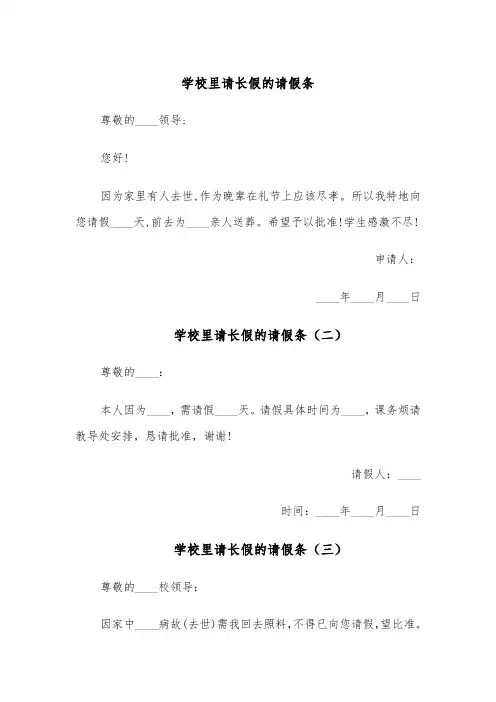 学校里请长假的请假条

尊敬的____领导:

您好!

因为家里有人去世,作为晚辈在礼节上应该尽孝。所以我特地向您请假____天,前去为____亲人送葬。希望予以批准!学生感激不尽!

申请人:

____年____月____日

学校里请长假的请假条（二）

尊敬的____:

本人因为____，需请假____天。请假具体时间为____，课务烦请教导处安排，恳请批准，谢谢!

请假人：____

时间：____年____月____日

学校里请长假的请假条（三）

尊敬的____校领导:

因家中____病故(去世)需我回去照料,不得已向您请假,望批准。